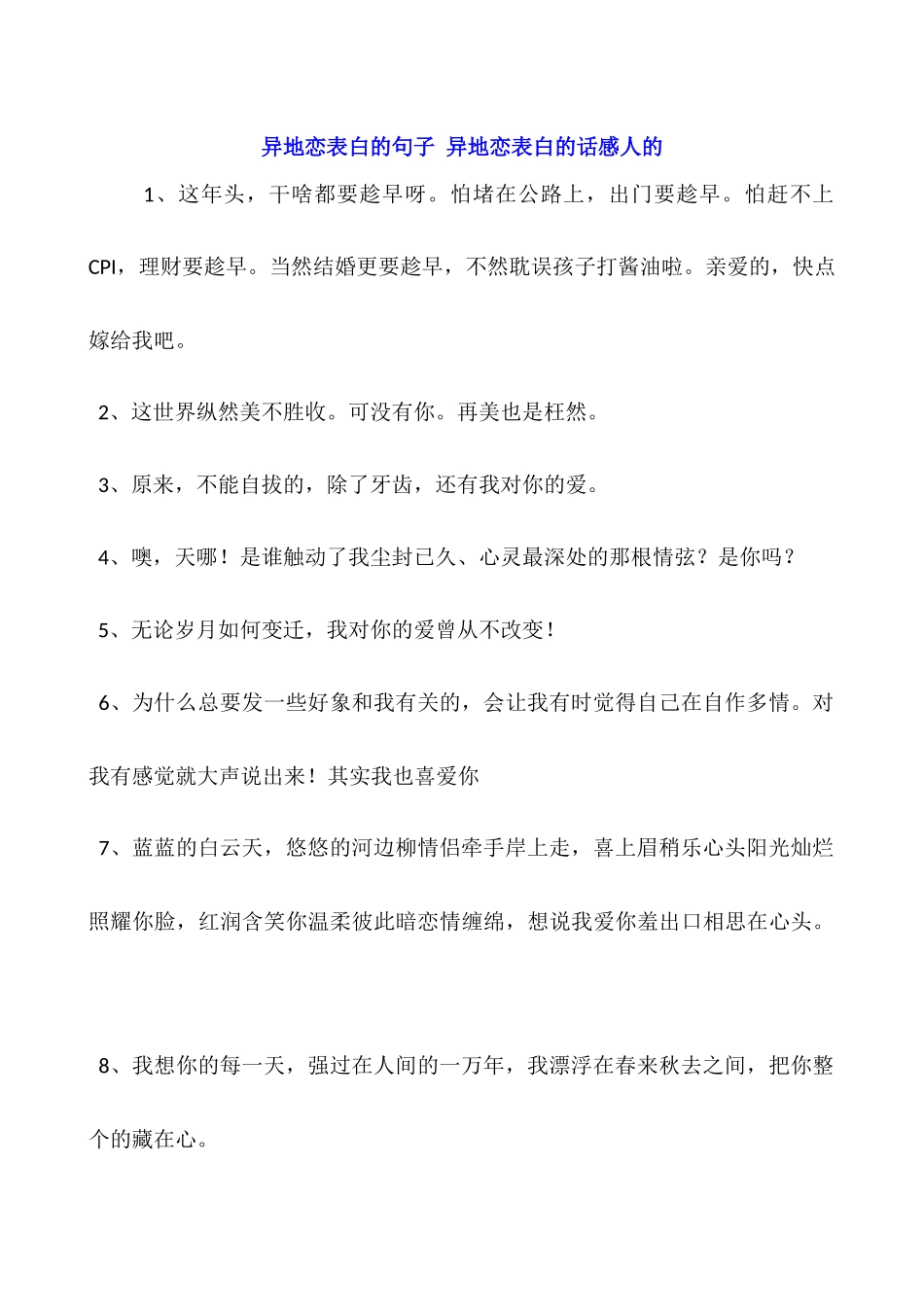 异地恋表白的句子 异地恋表白的话感人的

1、这年头，干啥都要趁早呀。怕堵在公路上，出门要趁早。怕赶不上CPI，理财要趁早。当然结婚更要趁早，不然耽误孩子打酱油啦。亲爱的，快点嫁给我吧。

2、这世界纵然美不胜收。可没有你。再美也是枉然。

3、原来，不能自拔的，除了牙齿，还有我对你的爱。

4、噢，天哪！是谁触动了我尘封已久、心灵最深处的那根情弦？是你吗？

5、无论岁月如何变迁，我对你的爱曾从不改变！

6、为什么总要发一些好象和我有关的，会让我有时觉得自己在自作多情。对我有感觉就大声说出来！其实我也喜爱你

7、蓝蓝的白云天，悠悠的河边柳情侣牵手岸上走，喜上眉稍乐心头阳光灿烂照耀你脸，红润含笑你温柔彼此暗恋情缠绵，想说我爱你羞出口相思在心头。

8、我想你的每一天，强过在人间的一万年，我漂浮在春来秋去之间，把你整个的藏在心。